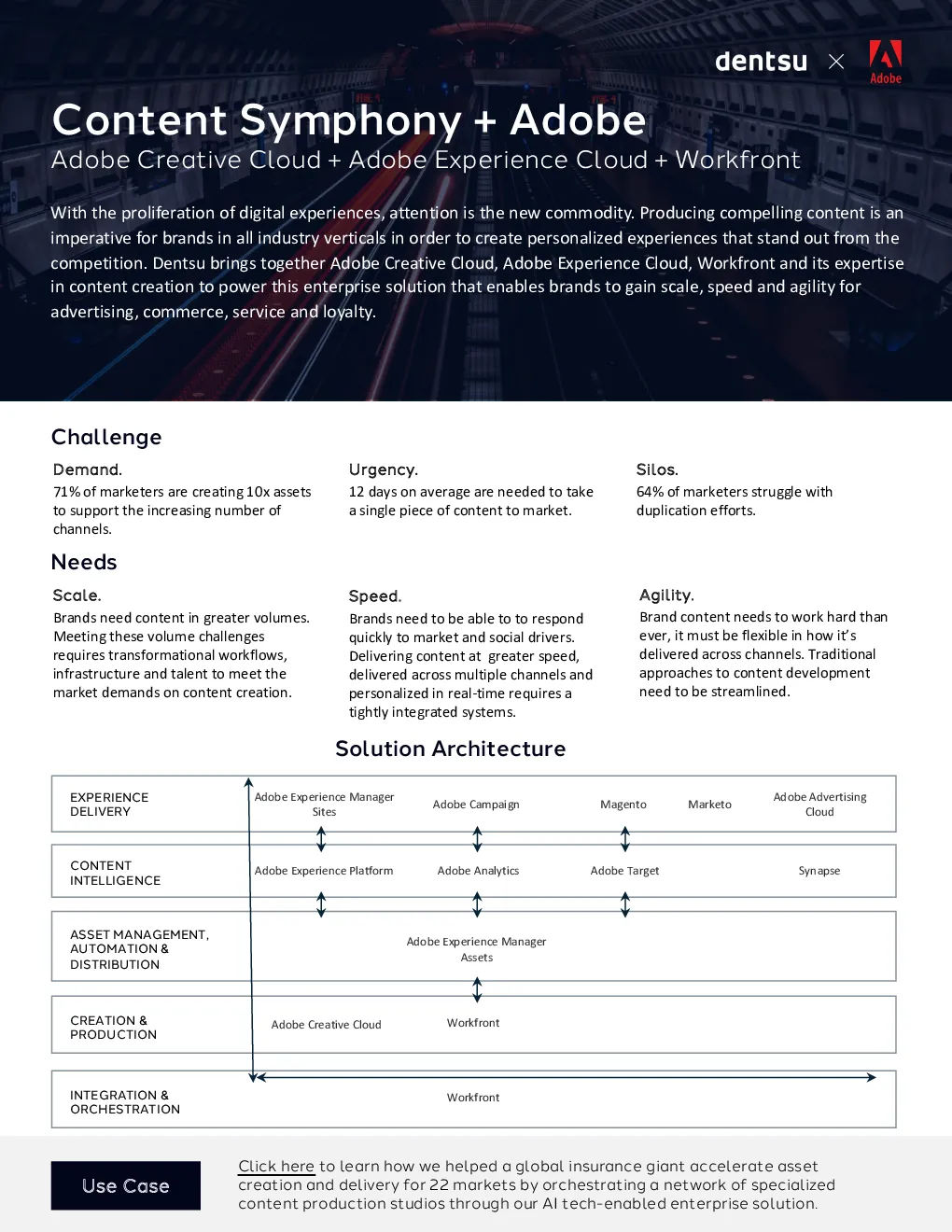 dentsu × Adobe

Content Symphony + Adobe

Adobe Creative Cloud + Adobe Experience Cloud + Workfront

With the proliferation of digital experiences, attention is the new commodity. Producing compelling content is an imperative for brands in all industry verticals in order to create personalized experiences that stand out from the competition. Dentsu brings together Adobe Creative Cloud, Adobe Experience Cloud, Workfront and its expertise in content creation to power this enterprise solution that enables brands to gain scale, speed and agility for advertising, commerce, service and loyalty.

Challenge

Demand.

71% of marketers are creating 10x assets to support the increasing number of channels.

Urgency.

12 days on average are needed to take a single piece of content to market.

Silos.

64% of marketers struggle with duplication efforts.

Needs

Scale.

Brands need content in greater volumes. Meeting these volume challenges requires transformational workflows, infrastructure and talent to meet the market demands on content creation.

Speed.

Brands need to be able to to respond quickly to market and social drivers. Delivering content at greater speed, delivered across multiple channels and personalized in real-time requires a tightly integrated systems.

Agility.

Brand content needs to work hard than ever, it must be flexible in how it's delivered across channels. Traditional approaches to content development need to be streamlined.

Solution Architecture

EXPERIENCE DELIVERY
Adobe Experience Manager Sites
Adobe Campaign
Magento
Marketo
Adobe Advertising Cloud

CONTENT INTELLIGENCE
Adobe Experience Platform
Adobe Analytics
Adobe Target
Synapse

ASSET MANAGEMENT, AUTOMATION & DISTRIBUTION
Adobe Experience Manager Assets

CREATION & PRODUCTION
Adobe Creative Cloud
Workfront

INTEGRATION & ORCHESTRATION
Workfront

Use Case

Click here to learn how we helped a global insurance giant accelerate asset creation and delivery for 22 markets by orchestrating a network of specialized content production studios through our AI tech-enabled enterprise solution.